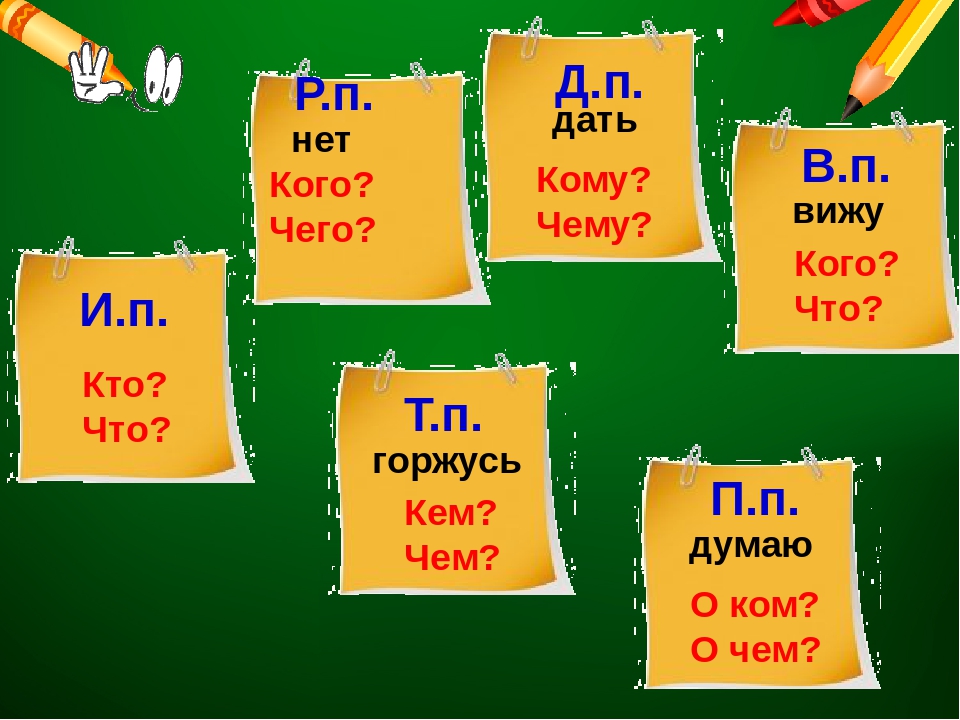 И.п.

Кто?
Что?

Р.п.
нет
Кого?
Чего?

Д.п.
дать
Кому?
Чему?

В.п.
вижу
Кого?
Что?

Т.п.
горжусь
Кем?
Чем?

П.п.
думаю
О ком?
О чем?